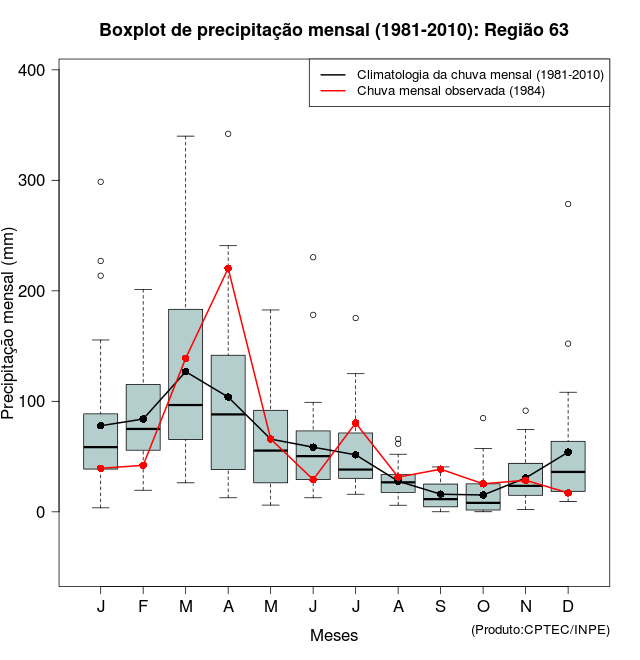 Boxplot de precipitação mensal (1981-2010): Região 63

Climatologia da chuva mensal (1981-2010)
Chuva mensal observada (1984)

Precipitação mensal (mm)

400
300
200
100
0

J F M A M J J A S O N D

Meses

(Produto:CPTEC/INPE)